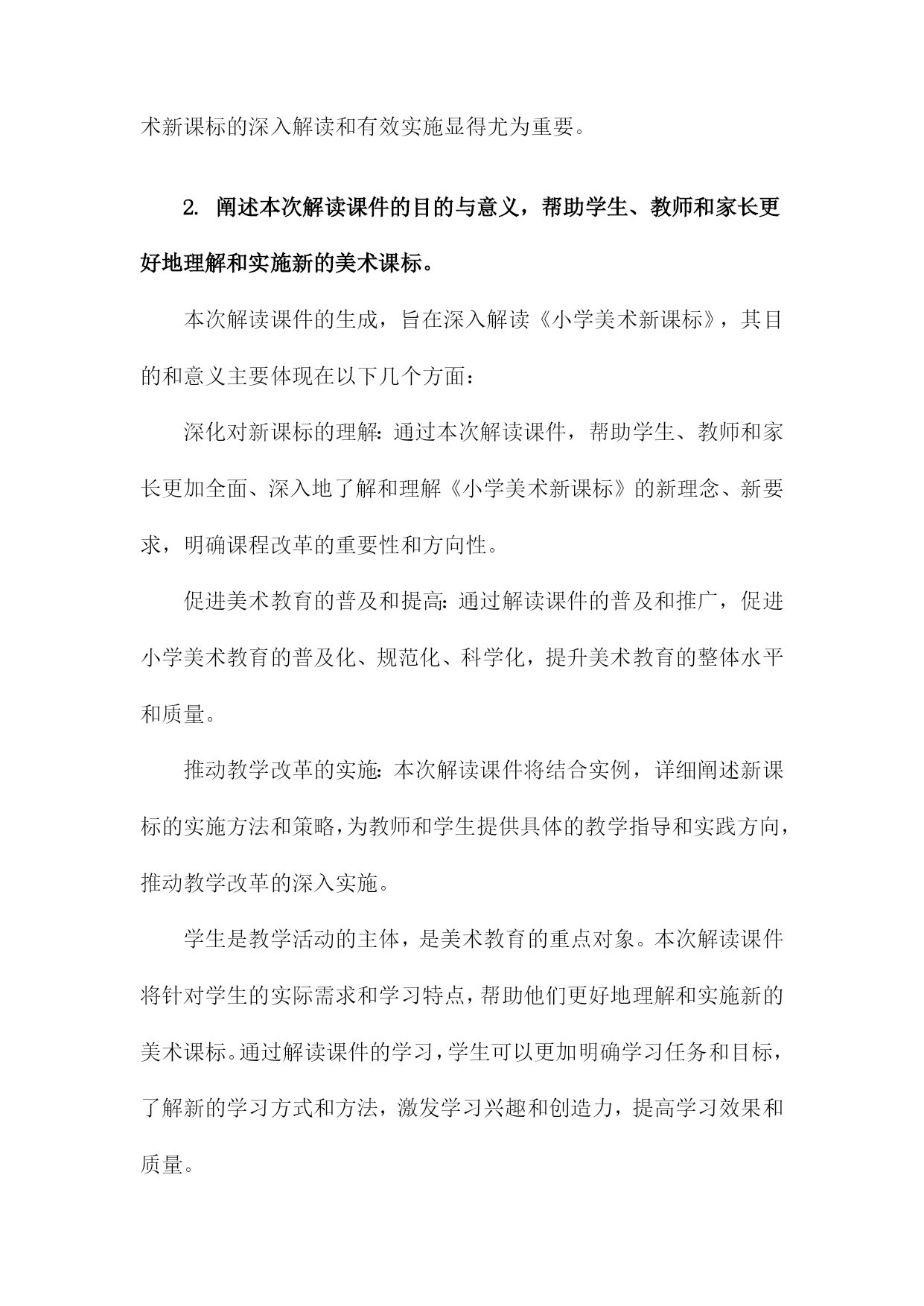 术新课标的深入解读和有效实施显得尤为重要。

2. 阐述本次解读课件的目的与意义，帮助学生、教师和家长更好地理解和实施新的美术课标。

本次解读课件的生成，旨在深入解读《小学美术新课标》，其目的和意义主要体现在以下几个方面：

深化对新课标的理解：通过本次解读课件，帮助学生、教师和家长更加全面、深入地了解和理解《小学美术新课标》的新理念、新要求，明确课程改革的重要性和方向性。

促进美术教育的普及和提高：通过解读课件的普及和推广，促进小学美术教育的普及化、规范化、科学化，提升美术教育的整体水平和质量。

推动教学改革的实施：本次解读课件将结合实例，详细阐述新课标的实施方法和策略，为教师和学生提供具体的教学指导和实践方向，推动教学改革的深入实施。

学生是教学活动的主体，是美术教育的重点对象。本次解读课件将针对学生的实际需求和学习特点，帮助他们更好地理解和实施新的美术课标。通过解读课件的学习，学生可以更加明确学习任务和目标，了解新的学习方式和方法，激发学习兴趣和创造力，提高学习效果和质量。